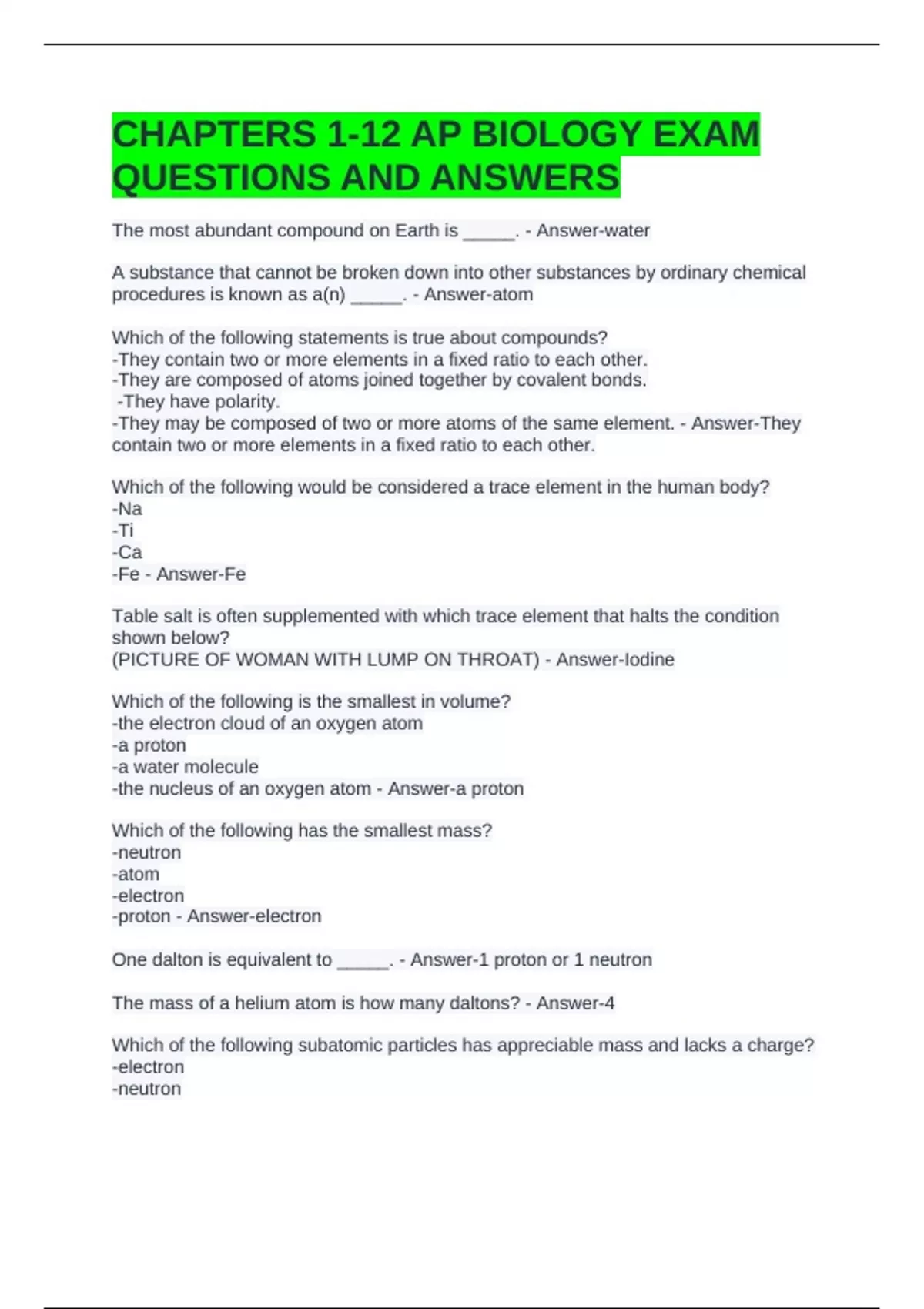 CHAPTERS 1-12 AP BIOLOGY EXAM QUESTIONS AND ANSWERS

The most abundant compound on Earth is _____. - Answer-water

A substance that cannot be broken down into other substances by ordinary chemical procedures is known as a(n) _____. - Answer-atom

Which of the following statements is true about compounds?
-They contain two or more elements in a fixed ratio to each other.
-They are composed of atoms joined together by covalent bonds.
-They have polarity.
-They may be composed of two or more atoms of the same element. - Answer-They contain two or more elements in a fixed ratio to each other.

Which of the following would be considered a trace element in the human body?
-Na
-Ti
-Ca
-Fe - Answer-Fe

Table salt is often supplemented with which trace element that halts the condition shown below?
(PICTURE OF WOMAN WITH LUMP ON THROAT) - Answer-Iodine

Which of the following is the smallest in volume?
-the electron cloud of an oxygen atom
-a proton
-a water molecule
-the nucleus of an oxygen atom - Answer-a proton

Which of the following has the smallest mass?
-neutron
-atom
-electron
-proton - Answer-electron

One dalton is equivalent to _____. - Answer-1 proton or 1 neutron

The mass of a helium atom is how many daltons? - Answer-4

Which of the following subatomic particles has appreciable mass and lacks a charge?
-electron
-neutron